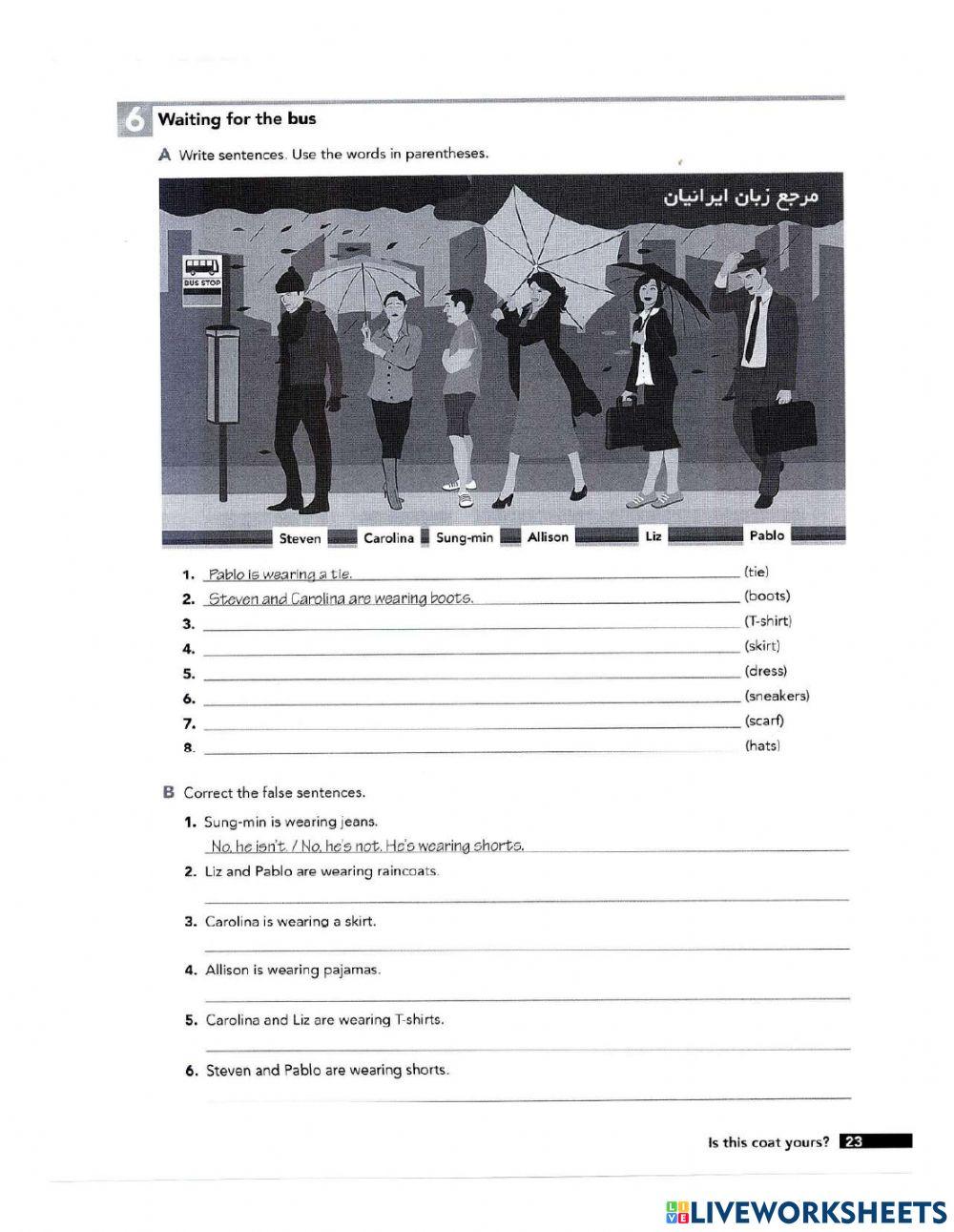 6 Waiting for the bus

A Write sentences. Use the words in parentheses.

مرجع زبان ایرانیان

BUS STOP

Steven Carolina Sung-min Allison Liz Pablo

1. Pablo is wearing a tie. (tie)
2. Steven and Carolina are wearing boots. (boots)
3. (T-shirt)
4. (skirt)
5. (dress)
6. (sneakers)
7. (scarf)
8. (hats)

B Correct the false sentences.

1. Sung-min is wearing jeans.
No, he isn't. / No, he's not. He's wearing shorts.
2. Liz and Pablo are wearing raincoats.
3. Carolina is wearing a skirt.
4. Allison is wearing pajamas.
5. Carolina and Liz are wearing T-shirts.
6. Steven and Pablo are wearing shorts.

Is this coat yours? 23

LIVEWORKSHEETS